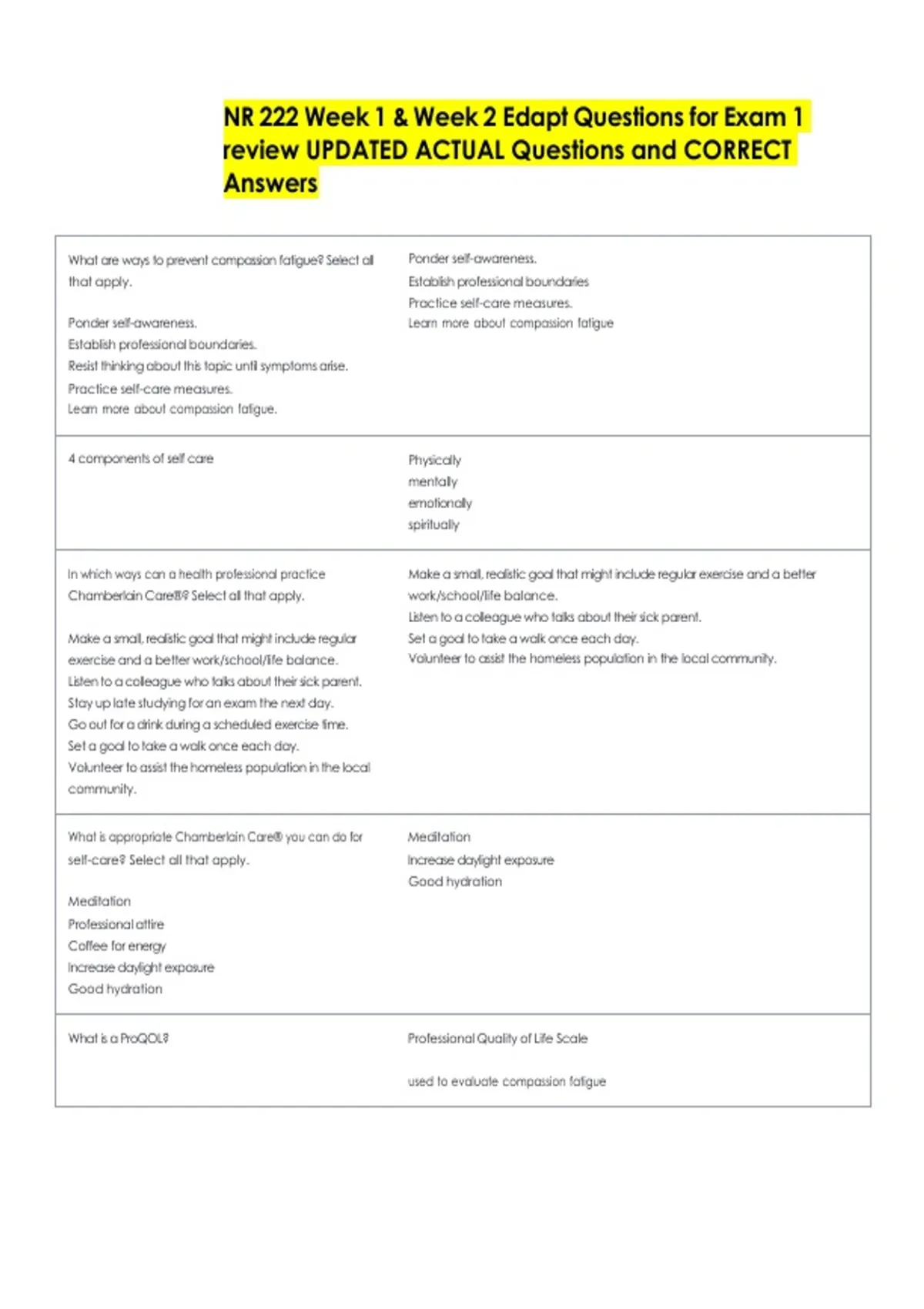 NR 222 Week 1 & Week 2 Edapt Questions for Exam 1 review UPDATED ACTUAL Questions and CORRECT Answers

| | |
|---|---|
| What are ways to prevent compassion fatigue? Select all that apply.<br><br>Ponder self-awareness.<br>Establish professional boundaries.<br>Resist thinking about this topic until symptoms arise.<br>Practice self-care measures.<br>Learn more about compassion fatigue. | Ponder self-awareness.<br>Establish professional boundaries<br>Practice self-care measures.<br>Learn more about compassion fatigue |
| 4 components of self care | Physically<br>mentally<br>emotionally<br>spiritually |
| In which ways can a health professional practice Chamberlain Care®? Select all that apply.<br><br>Make a small, realistic goal that might include regular exercise and a better work/school/life balance.<br>Listen to a colleague who talks about their sick parent.<br>Stay up late studying for an exam the next day.<br>Go out for a drink during a scheduled exercise time.<br>Set a goal to take a walk once each day.<br>Volunteer to assist the homeless population in the local community. | Make a small, realistic goal that might include regular exercise and a better work/school/life balance.<br>Listen to a colleague who talks about their sick parent.<br>Set a goal to take a walk once each day.<br>Volunteer to assist the homeless population in the local community. |
| What is appropriate Chamberlain Care® you can do for self-care? Select all that apply.<br><br>Meditation<br>Professional attire<br>Coffee for energy<br>Increase daylight exposure<br>Good hydration | Meditation<br>Increase daylight exposure<br>Good hydration |
| What is a ProQOL? | Professional Quality of Life Scale<br><br>used to evaluate compassion fatigue |